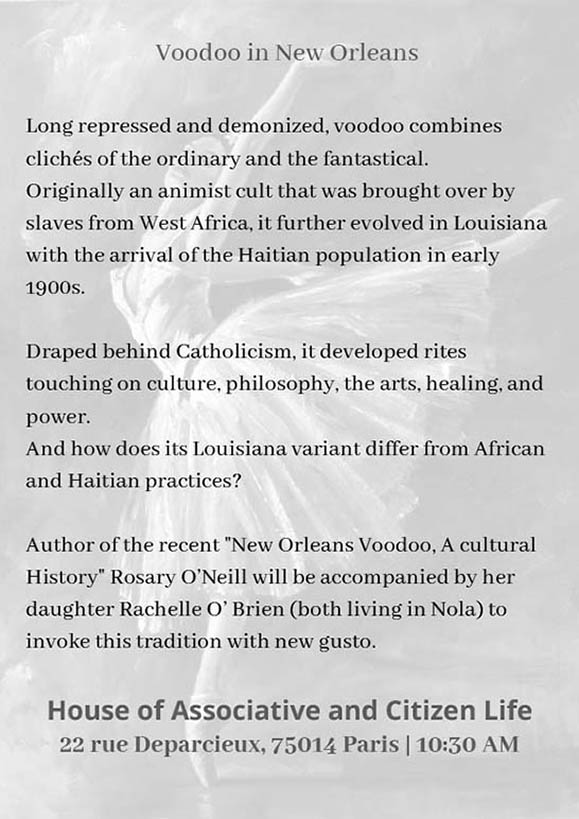 Voodoo in New Orleans

Long repressed and demonized, voodoo combines clichés of the ordinary and the fantastical. Originally an animist cult that was brought over by slaves from West Africa, it further evolved in Louisiana with the arrival of the Haitian population in early 1900s.

Draped behind Catholicism, it developed rites touching on culture, philosophy, the arts, healing, and power.
And how does its Louisiana variant differ from African and Haitian practices?

Author of the recent "New Orleans Voodoo, A cultural History" Rosary O'Neill will be accompanied by her daughter Rachelle O' Brien (both living in Nola) to invoke this tradition with new gusto.

House of Associative and Citizen Life
22 rue Deparcieux, 75014 Paris | 10:30 AM